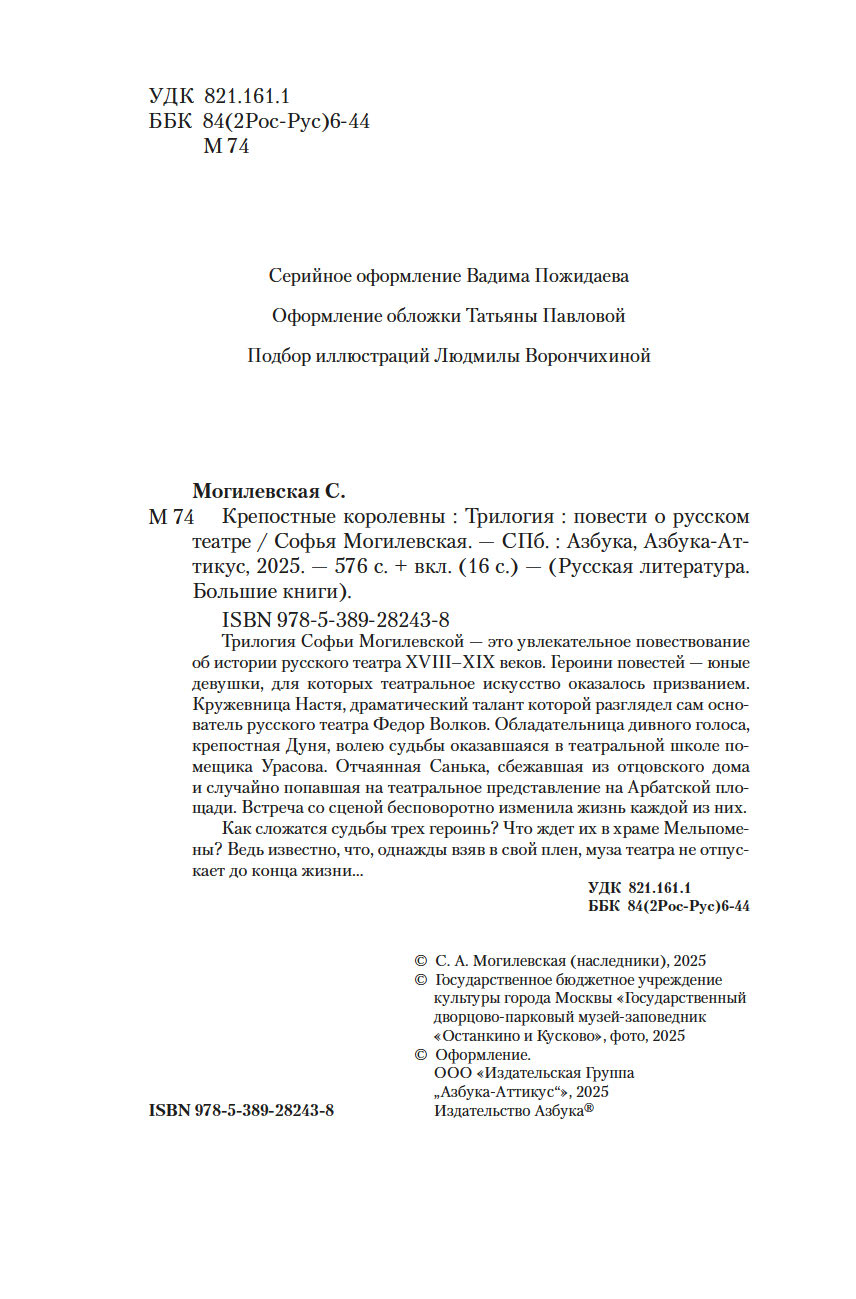 УДК 821.161.1
ББК 84(2Рос-Рус)6-44
М 74

Серийное оформление Вадима Пожидаева

Оформление обложки Татьяны Павловой

Подбор иллюстраций Людмилы Ворончихиной

Могилевская С.
М 74 Крепостные королевны : Трилогия : повести о русском театре / Софья Могилевская. — СПб. : Азбука, Азбука-Аттикус, 2025. — 576 с. + вкл. (16 с.) — (Русская литература. Большие книги).

ISBN 978-5-389-28243-8

Трилогия Софьи Могилевской — это увлекательное повествование об истории русского театра XVIII–XIX веков. Героини повестей — юные девушки, для которых театральное искусство оказалось призванием. Кружевница Настя, драматический талант которой разглядел сам основатель русского театра Федор Волков. Обладательница дивного голоса, крепостная Дуня, волею судьбы оказавшаяся в театральной школе помещика Урасова. Отчаянная Санька, сбежавшая из отцовского дома и случайно попавшая на театральное представление на Арбатской площади. Встреча со сценой бесповоротно изменила жизнь каждой из них.

Как сложатся судьбы трех героинь? Что ждет их в храме Мельпомены? Ведь известно, что, однажды взяв в свой плен, муза театра не отпускает до конца жизни...

УДК 821.161.1
ББК 84(2Рос-Рус)6-44

© С. А. Могилевская (наследники), 2025
© Государственное бюджетное учреждение культуры города Москвы «Государственный дворцово-парковый музей-заповедник «Останкино и Кусково», фото, 2025
© Оформление. ООО «Издательская Группа „Азбука-Аттикус“», 2025
Издательство Азбука®

ISBN 978-5-389-28243-8